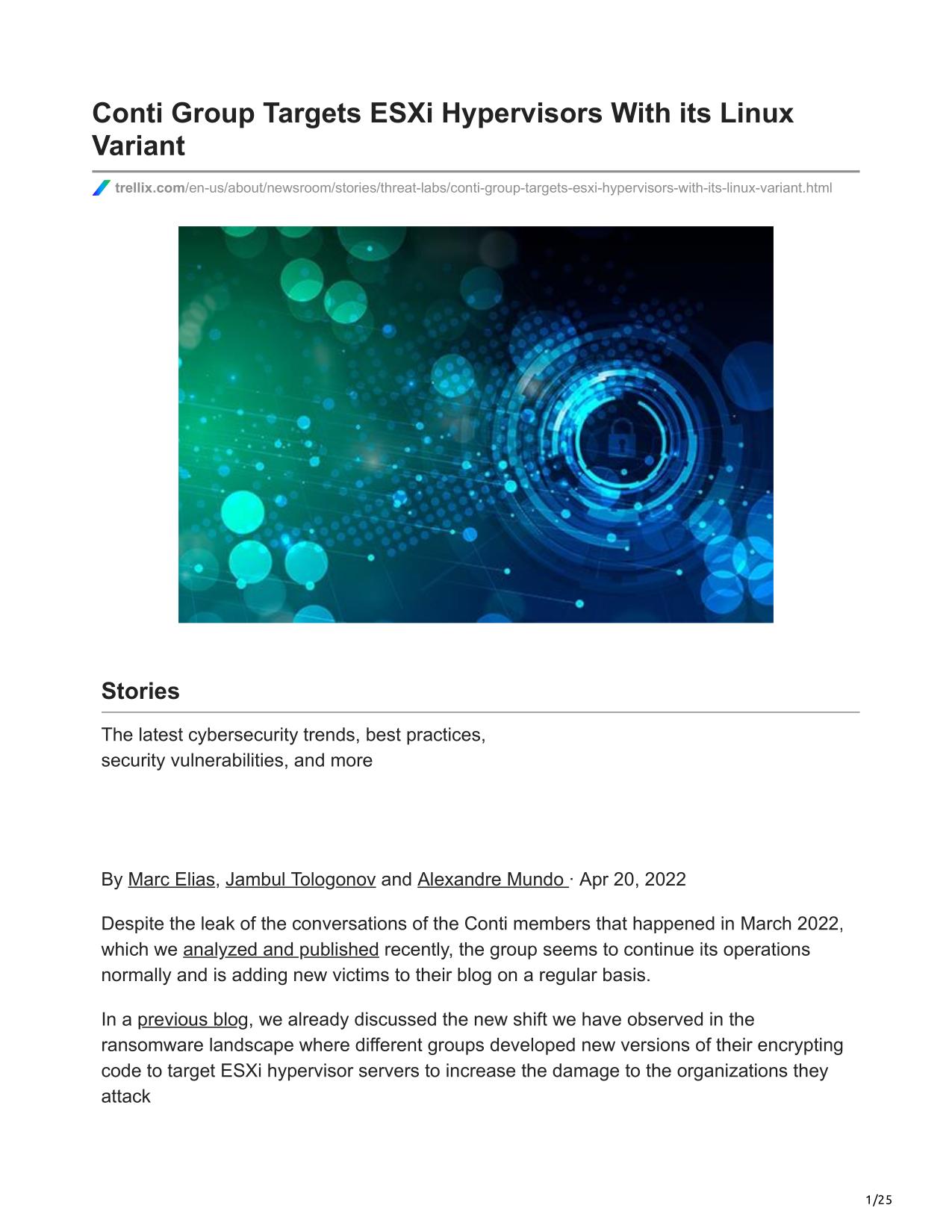 Conti Group Targets ESXi Hypervisors With its Linux Variant

trellix.com/en-us/about/newsroom/stories/threat-labs/conti-group-targets-esxi-hypervisors-with-its-linux-variant.html

Stories

The latest cybersecurity trends, best practices, security vulnerabilities, and more

By Marc Elias, Jambul Tologonov and Alexandre Mundo · Apr 20, 2022

Despite the leak of the conversations of the Conti members that happened in March 2022, which we analyzed and published recently, the group seems to continue its operations normally and is adding new victims to their blog on a regular basis.

In a previous blog, we already discussed the new shift we have observed in the ransomware landscape where different groups developed new versions of their encrypting code to target ESXi hypervisor servers to increase the damage to the organizations they attack

1/25